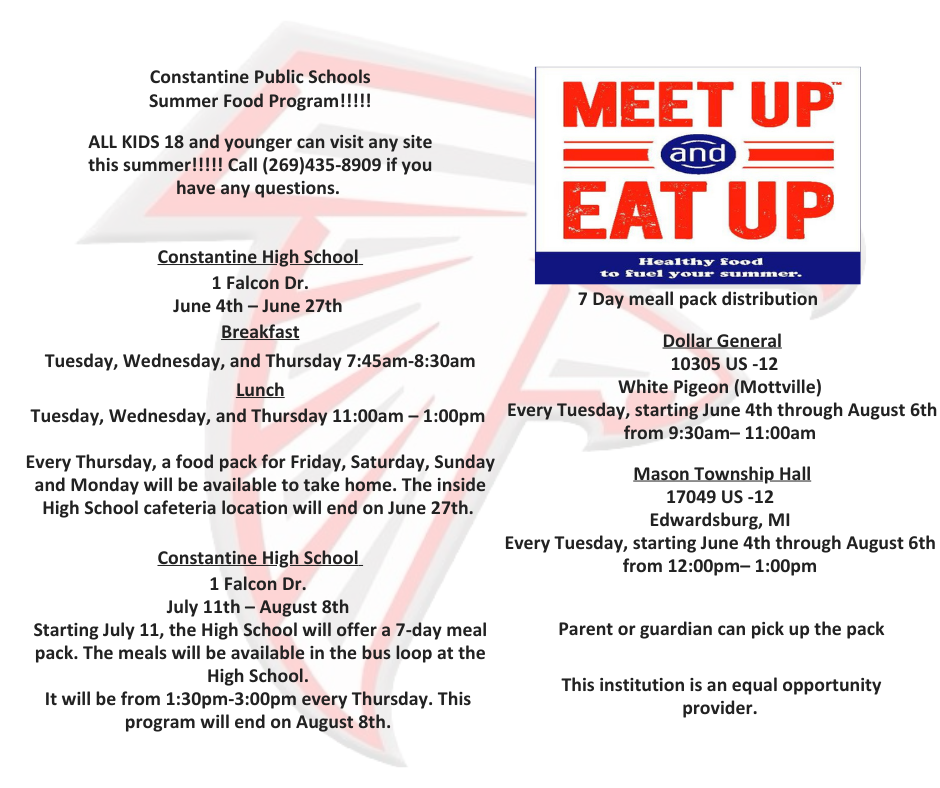 Constantine Public Schools
Summer Food Program!!!!!

ALL KIDS 18 and younger can visit any site this summer!!!!! Call (269)435-8909 if you have any questions.

Constantine High School
1 Falcon Dr.
June 4th – June 27th
Breakfast
Tuesday, Wednesday, and Thursday 7:45am-8:30am
Lunch
Tuesday, Wednesday, and Thursday 11:00am – 1:00pm

Every Thursday, a food pack for Friday, Saturday, Sunday and Monday will be available to take home. The inside High School cafeteria location will end on June 27th.

Constantine High School
1 Falcon Dr.
July 11th – August 8th
Starting July 11, the High School will offer a 7-day meal pack. The meals will be available in the bus loop at the High School.
It will be from 1:30pm-3:00pm every Thursday. This program will end on August 8th.

MEET UP™
and
EAT UP
Healthy food
to fuel your summer.

7 Day meall pack distribution

Dollar General
10305 US -12
White Pigeon (Mottville)
Every Tuesday, starting June 4th through August 6th
from 9:30am– 11:00am

Mason Township Hall
17049 US -12
Edwardsburg, MI
Every Tuesday, starting June 4th through August 6th
from 12:00pm– 1:00pm

Parent or guardian can pick up the pack

This institution is an equal opportunity provider.